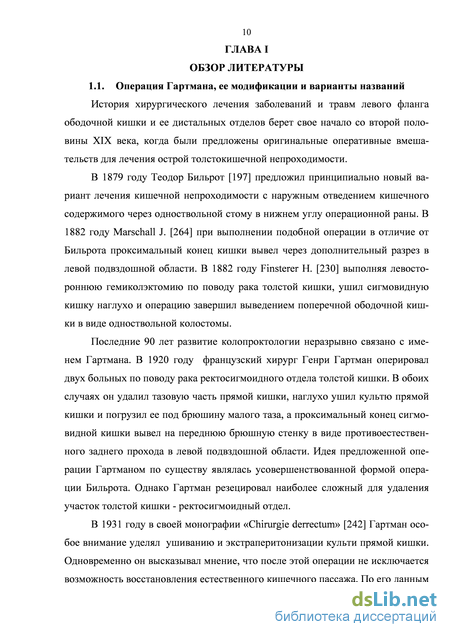 10

ГЛАВА I

ОБЗОР ЛИТЕРАТУРЫ

1.1. Операция Гартмана, ее модификации и варианты названий

История хирургического лечения заболеваний и травм левого фланга ободочной кишки и ее дистальных отделов берет свое начало со второй половины XIX века, когда были предложены оригинальные оперативные вмешательств для лечения острой толстокишечной непроходимости.

В 1879 году Теодор Бильрот [197] предложил принципиально новый вариант лечения кишечной непроходимости с наружным отведением кишечного содержимого через одноствольной стому в нижнем углу операционной раны. В 1882 году Marschall J. [264] при выполнении подобной операции в отличие от Бильрота проксимальный конец кишки вывел через дополнительный разрез в левой подвздошной области. В 1882 году Finsterer H. [230] выполняя левостороннюю гемиколэктомию по поводу рака толстой кишки, ушил сигмовидную кишку наглухо и операцию завершил выведением поперечной ободочной кишки в виде одноствольной колостомы.

Последние 90 лет развитие колопроктологии неразрывно связано с именем Гартмана. В 1920 году французский хирург Генри Гартман оперировал двух больных по поводу рака ректосигмоидного отдела толстой кишки. В обоих случаях он удалил тазовую часть прямой кишки, наглухо ушил культю прямой кишки и погрузил ее под брюшину малого таза, а проксимальный конец сигмовидной кишки вывел на переднюю брюшную стенку в виде противоестественного заднего прохода в левой подвздошной области. Идея предложенной операции Гартманом по существу являлась усовершенствованной формой операции Бильрота. Однако Гартман резецировал наиболее сложный для удаления участок толстой кишки - ректосигмоидный отдел.

В 1931 году в своей монографии «Chirurgie derrectum» [242] Гартман особое внимание уделял ушиванию и экстраперитонизации культи прямой кишки. Одновременно он высказывал мнение, что после этой операции не исключается возможность восстановления естественного кишечного пассажа. По его данным

dsLib.net
библиотека диссертаций